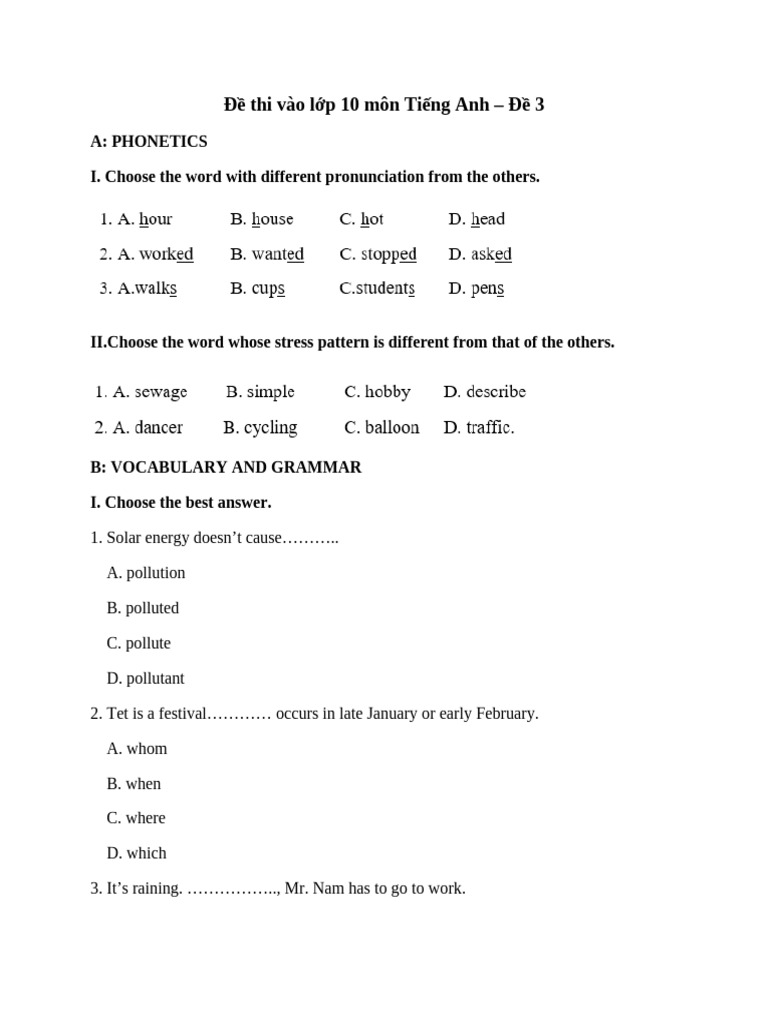 Đề thi vào lớp 10 môn Tiếng Anh – Đề 3

A: PHONETICS

I. Choose the word with different pronunciation from the others.

1. A. hour B. house C. hot D. head

2. A. worked B. wanted C. stopped D. asked

3. A.walks B. cups C.students D. pens

II.Choose the word whose stress pattern is different from that of the others.

1. A. sewage B. simple C. hobby D. describe

2. A. dancer B. cycling C. balloon D. traffic.

B: VOCABULARY AND GRAMMAR

I. Choose the best answer.

1. Solar energy doesn't cause………..

A. pollution

B. polluted

C. pollute

D. pollutant

2. Tet is a festival………… occurs in late January or early February.

A. whom

B. when

C. where

D. which

3. It's raining. …………….., Mr. Nam has to go to work.